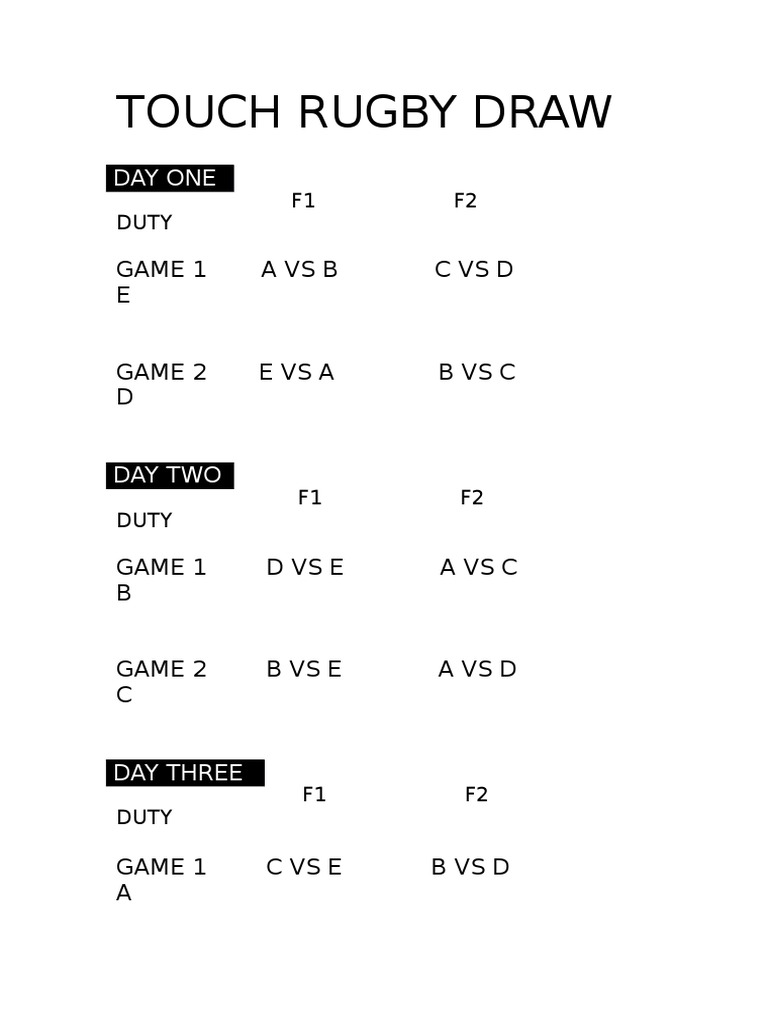 TOUCH RUGBY DRAW

DAY ONE
F1 F2
DUTY

GAME 1 A VS B C VS D
E

GAME 2 E VS A B VS C
D

DAY TWO
F1 F2
DUTY

GAME 1 D VS E A VS C
B

GAME 2 B VS E A VS D
C

DAY THREE
F1 F2
DUTY

GAME 1 C VS E B VS D
A